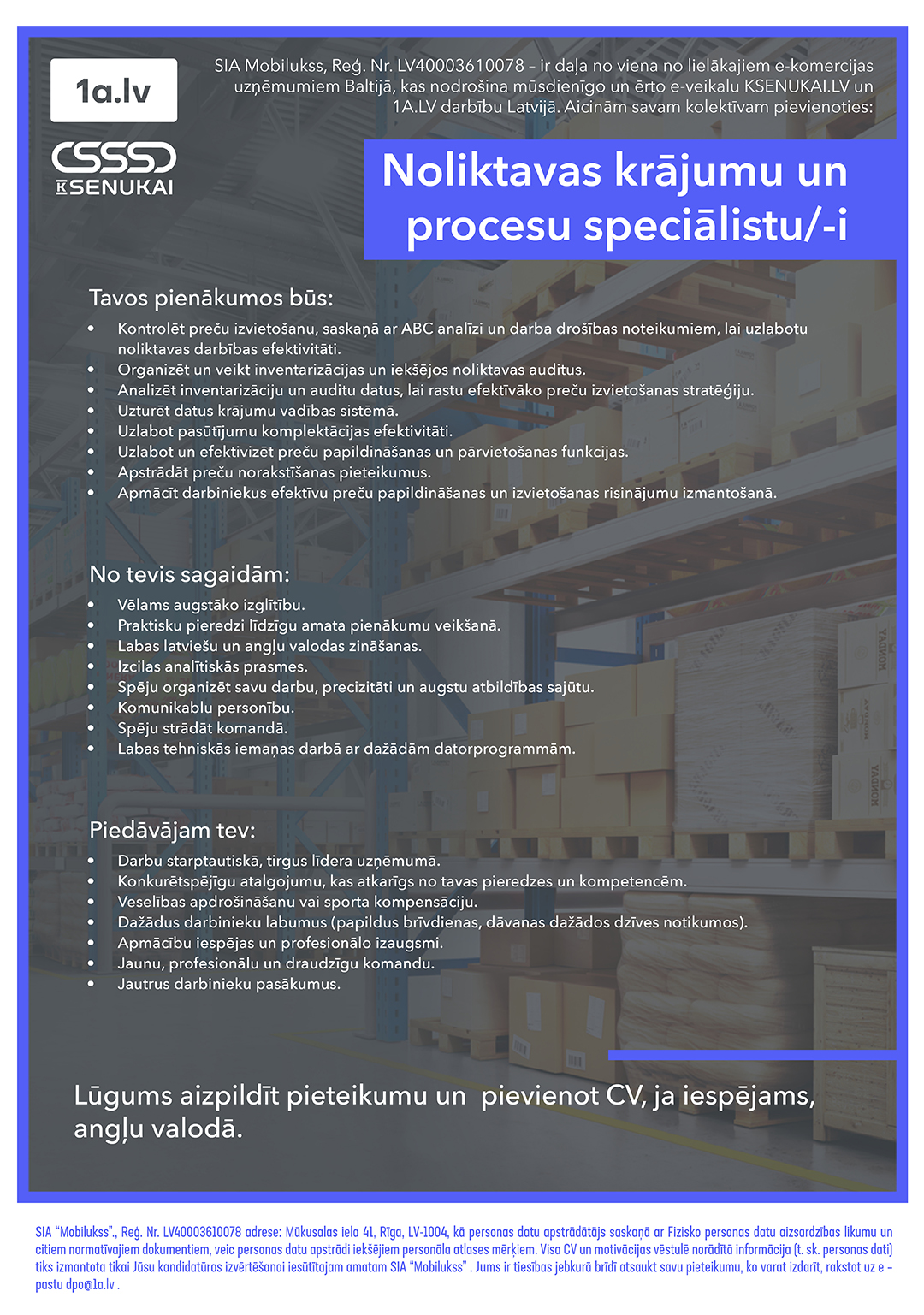 1a.lv

KSENUKAI

SIA Mobilukss, Reģ. Nr. LV40003610078 – ir daļa no viena no lielākajiem e-komercijas uzņēmumiem Baltijā, kas nodrošina mūsdienīgo un ērto e-veikalu KSENUKAI.LV un 1A.LV darbību Latvijā. Aicinām savam kolektīvam pievienoties:

Noliktavas krājumu un procesu speciālistu/-i

Tavos pienākumos būs:
• Kontrolēt preču izvietošanu, saskaņā ar ABC analīzi un darba drošības noteikumiem, lai uzlabotu noliktavas darbības efektivitāti.
• Organizēt un veikt inventarizācijas un iekšējos noliktavas auditus.
• Analizēt inventarizāciju un auditu datus, lai rastu efektīvāko preču izvietošanas stratēģiju.
• Uzturēt datus krājumu vadības sistēmā.
• Uzlabot pasūtījumu komplektācijas efektivitāti.
• Uzlabot un efektivizēt preču papildināšanas un pārvietošanas funkcijas.
• Apstrādāt preču norakstīšanas pieteikumus.
• Apmācīt darbiniekus efektīvu preču papildināšanas un izvietošanas risinājumu izmantošanā.

No tevis sagaidām:
• Vēlams augstāko izglītību.
• Praktisku pieredzi līdzīgu amata pienākumu veikšanā.
• Labas latviešu un angļu valodas zināšanas.
• Izcilas analītiskās prasmes.
• Spēju organizēt savu darbu, precizitāti un augstu atbildības sajūtu.
• Komunikablu personību.
• Spēju strādāt komandā.
• Labas tehniskās iemaņas darbā ar dažādām datorprogrammām.

Piedāvājam tev:
• Darbu starptautiskā, tirgus līdera uzņēmumā.
• Konkurētspējīgu atalgojumu, kas atkarīgs no tavas pieredzes un kompetencēm.
• Veselības apdrošināšanu vai sporta kompensāciju.
• Dažādus darbinieku labumus (papildus brīvdienas, dāvanas dažādos dzīves notikumos).
• Apmācību iespējas un profesionālo izaugsmi.
• Jaunu, profesionālu un draudzīgu komandu.
• Jautrus darbinieku pasākumus.

Lūgums aizpildīt pieteikumu un pievienot CV, ja iespējams, angļu valodā.

SIA "Mobilukss"., Reģ. Nr. LV40003610078 adrese: Mūkusalas iela 41, Rīga, LV-1004, kā personas datu apstrādātājs saskaņā ar Fizisko personas datu aizsardzības likumu un citiem normatīvajiem dokumentiem, veic personas datu apstrādi iekšējiem personāla atlases mērķiem. Visa CV un motivācijas vēstulē norādītā informācija (t. sk. personas dati) tiks izmantota tikai Jūsu kandidatūras izvērtēšanai iesūtītajam amatam SIA "Mobilukss" . Jums ir tiesības jebkurā brīdī atsaukt savu pieteikumu, ko varat izdarīt, rakstot uz e – pastu dpo@1a.lv .